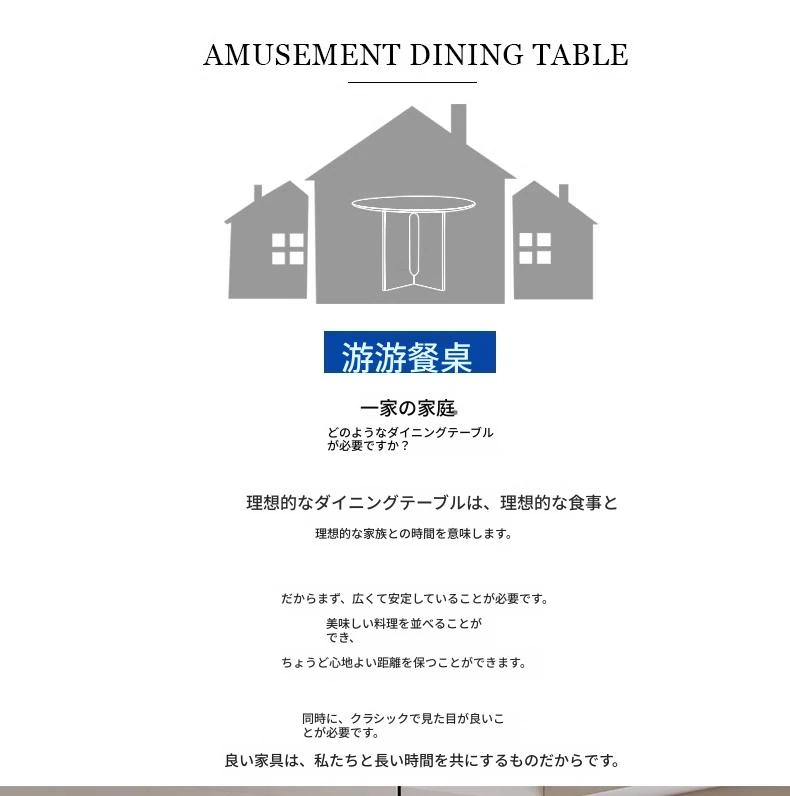 AMUSEMENT DINING TABLE

游游餐桌

一家の家庭

どのようなダイニングテーブルが必要ですか？

理想的なダイニングテーブルは、理想的な食事と

理想的な家族との時間を意味します。

だからまず、広くて安定していることが必要です。

美味しい料理を並べることができ、

ちょうど心地よい距離を保つことができます。

同時に、クラシックで見た目が良いことが必要です。

良い家具は、私たちと長い時間を共にするものだからです。